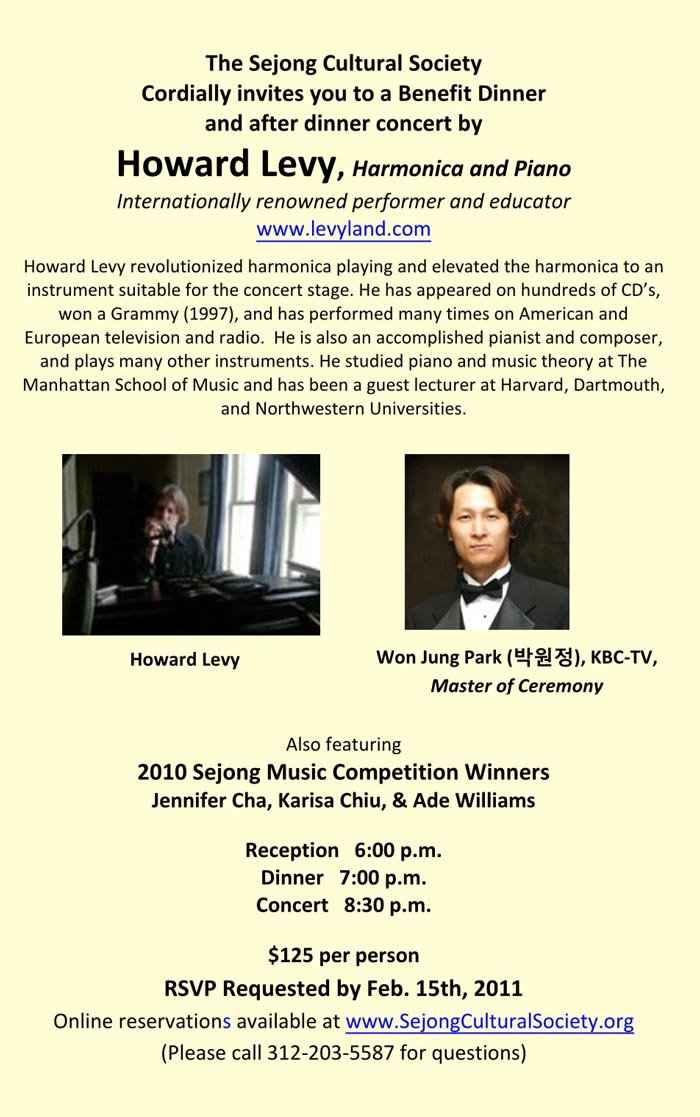 The Sejong Cultural Society
Cordially invites you to a Benefit Dinner
and after dinner concert by

Howard Levy, Harmonica and Piano
Internationally renowned performer and educator
www.levyland.com

Howard Levy revolutionized harmonica playing and elevated the harmonica to an instrument suitable for the concert stage. He has appeared on hundreds of CD's, won a Grammy (1997), and has performed many times on American and European television and radio. He is also an accomplished pianist and composer, and plays many other instruments. He studied piano and music theory at The Manhattan School of Music and has been a guest lecturer at Harvard, Dartmouth, and Northwestern Universities.

Howard Levy

Won Jung Park (박원정), KBC-TV,
Master of Ceremony

Also featuring
2010 Sejong Music Competition Winners
Jennifer Cha, Karisa Chiu, & Ade Williams

Reception 6:00 p.m.
Dinner 7:00 p.m.
Concert 8:30 p.m.

$125 per person
RSVP Requested by Feb. 15th, 2011
Online reservations available at www.SejongCulturalSociety.org
(Please call 312-203-5587 for questions)